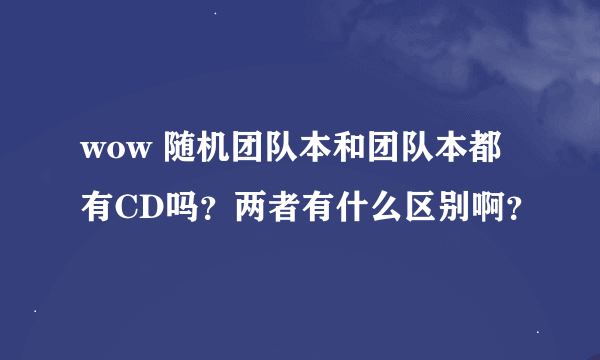 wow 随机团队本和团队本都有CD吗？两者有什么区别啊？